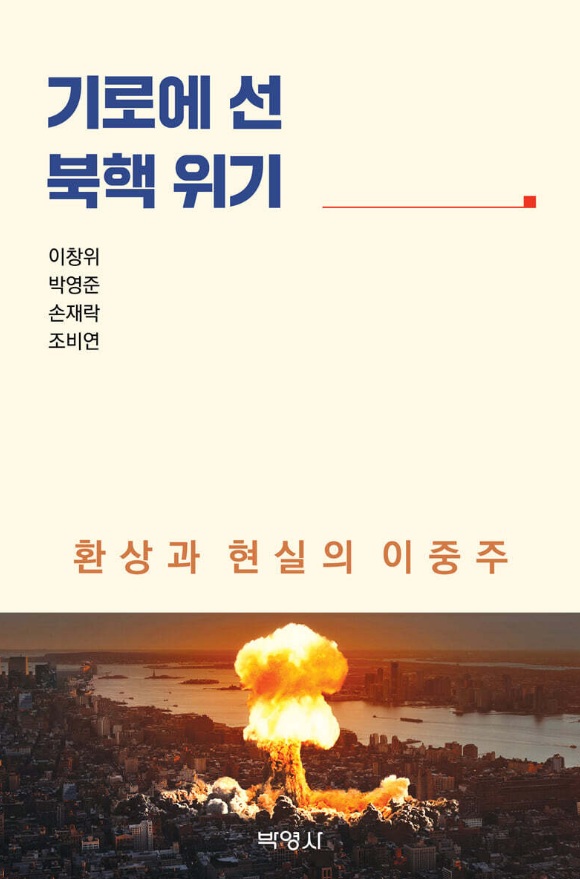 기로에 선
북핵 위기

이창위
박영준
손재락
조비연

환상과 현실의 이중주

박영사